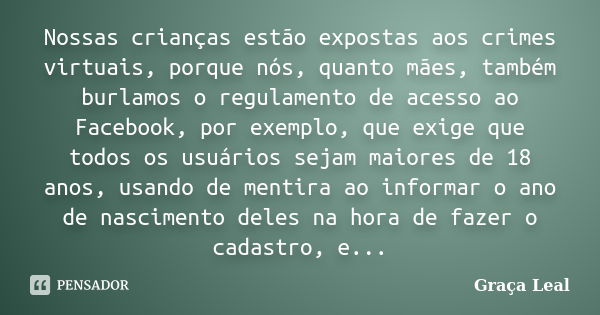 Nossas crianças estão expostas aos crimes virtuais, porque nós, quanto mães, também burlamos o regulamento de acesso ao Facebook, por exemplo, que exige que todos os usuários sejam maiores de 18 anos, usando de mentira ao informar o ano de nascimento deles na hora de fazer o cadastro, e...

PENSADOR

Graça Leal